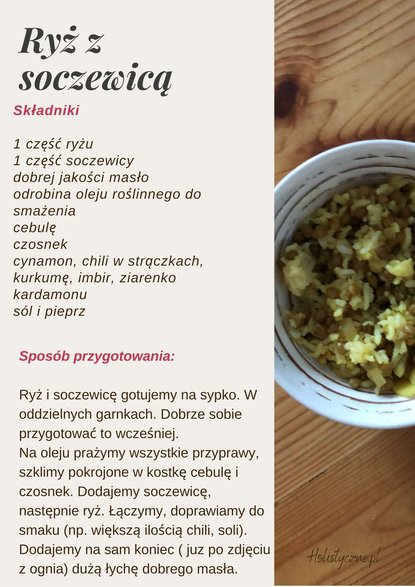 Ryż z soczewicą

Składniki

1 część ryżu
1 część soczewicy
dobrej jakości masło
odrobina oleju roślinnego do smażenia
cebulę
czosnek
cynamon, chili w strączkach, kurkumę, imbir, ziarenko kardamonu
sól i pieprz

Sposób przygotowania:

Ryż i soczewicę gotujemy na sypko. W oddzielnych garnkach. Dobrze sobie przygotować to wcześniej.
Na oleju prażymy wszystkie przyprawy, szklimy pokrojone w kostkę cebulę i czosnek. Dodajemy soczewicę, następnie ryż. Łączymy, doprawiamy do smaku (np. większą ilością chili, soli). Dodajemy na sam koniec ( juz po zdjęciu z ognia) dużą łychę dobrego masła.

Holistyczne.pl